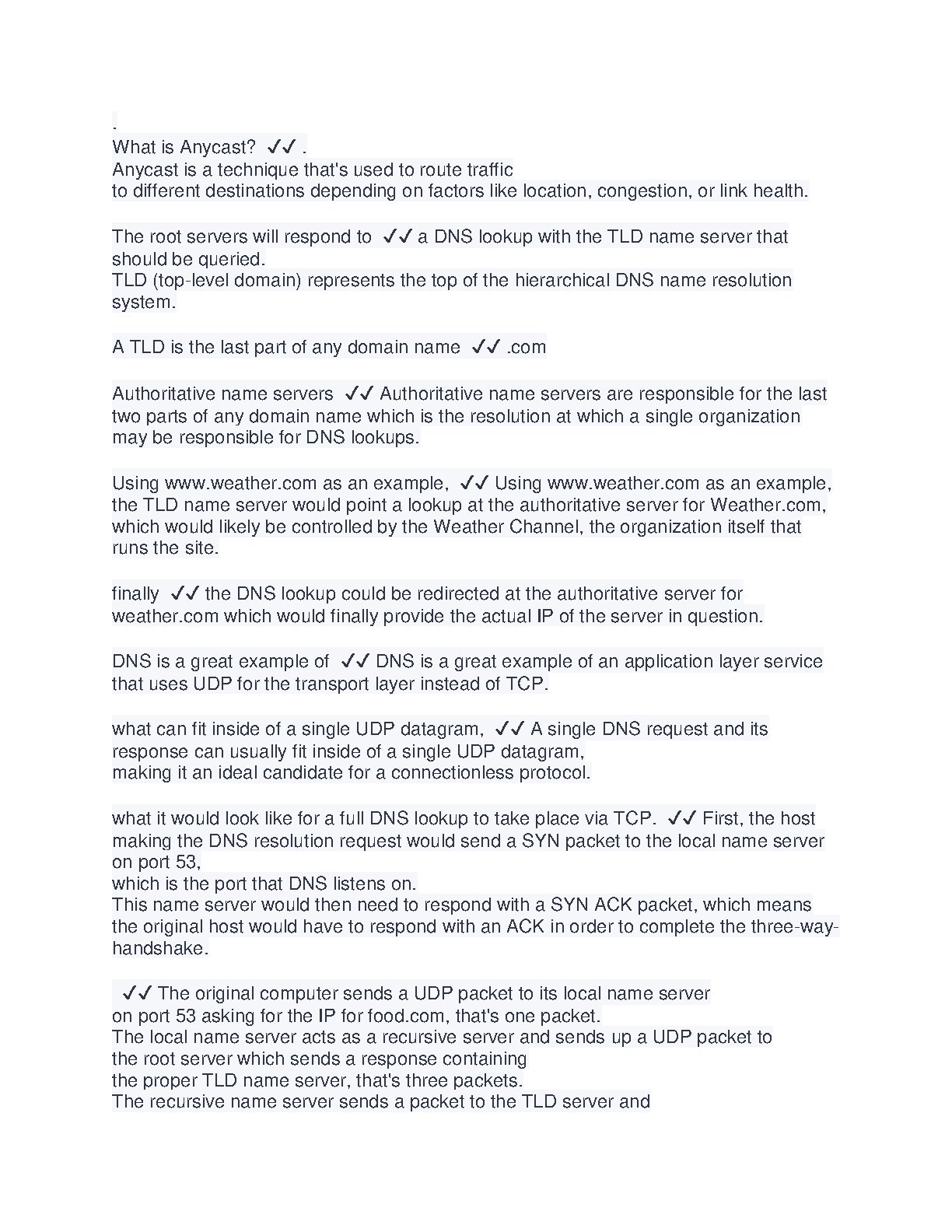 .
What is Anycast? ✓✓ .
Anycast is a technique that's used to route traffic
to different destinations depending on factors like location, congestion, or link health.

The root servers will respond to ✓✓ a DNS lookup with the TLD name server that should be queried.
TLD (top-level domain) represents the top of the hierarchical DNS name resolution system.

A TLD is the last part of any domain name ✓✓ .com

Authoritative name servers ✓✓ Authoritative name servers are responsible for the last two parts of any domain name which is the resolution at which a single organization may be responsible for DNS lookups.

Using www.weather.com as an example, ✓✓ Using www.weather.com as an example, the TLD name server would point a lookup at the authoritative server for Weather.com, which would likely be controlled by the Weather Channel, the organization itself that runs the site.

finally ✓✓ the DNS lookup could be redirected at the authoritative server for weather.com which would finally provide the actual IP of the server in question.

DNS is a great example of ✓✓ DNS is a great example of an application layer service that uses UDP for the transport layer instead of TCP.

what can fit inside of a single UDP datagram, ✓✓ A single DNS request and its response can usually fit inside of a single UDP datagram,
making it an ideal candidate for a connectionless protocol.

what it would look like for a full DNS lookup to take place via TCP. ✓✓ First, the host making the DNS resolution request would send a SYN packet to the local name server on port 53,
which is the port that DNS listens on.
This name server would then need to respond with a SYN ACK packet, which means the original host would have to respond with an ACK in order to complete the three-way-handshake.

✓✓ The original computer sends a UDP packet to its local name server
on port 53 asking for the IP for food.com, that's one packet.
The local name server acts as a recursive server and sends up a UDP packet to
the root server which sends a response containing
the proper TLD name server, that's three packets.
The recursive name server sends a packet to the TLD server and